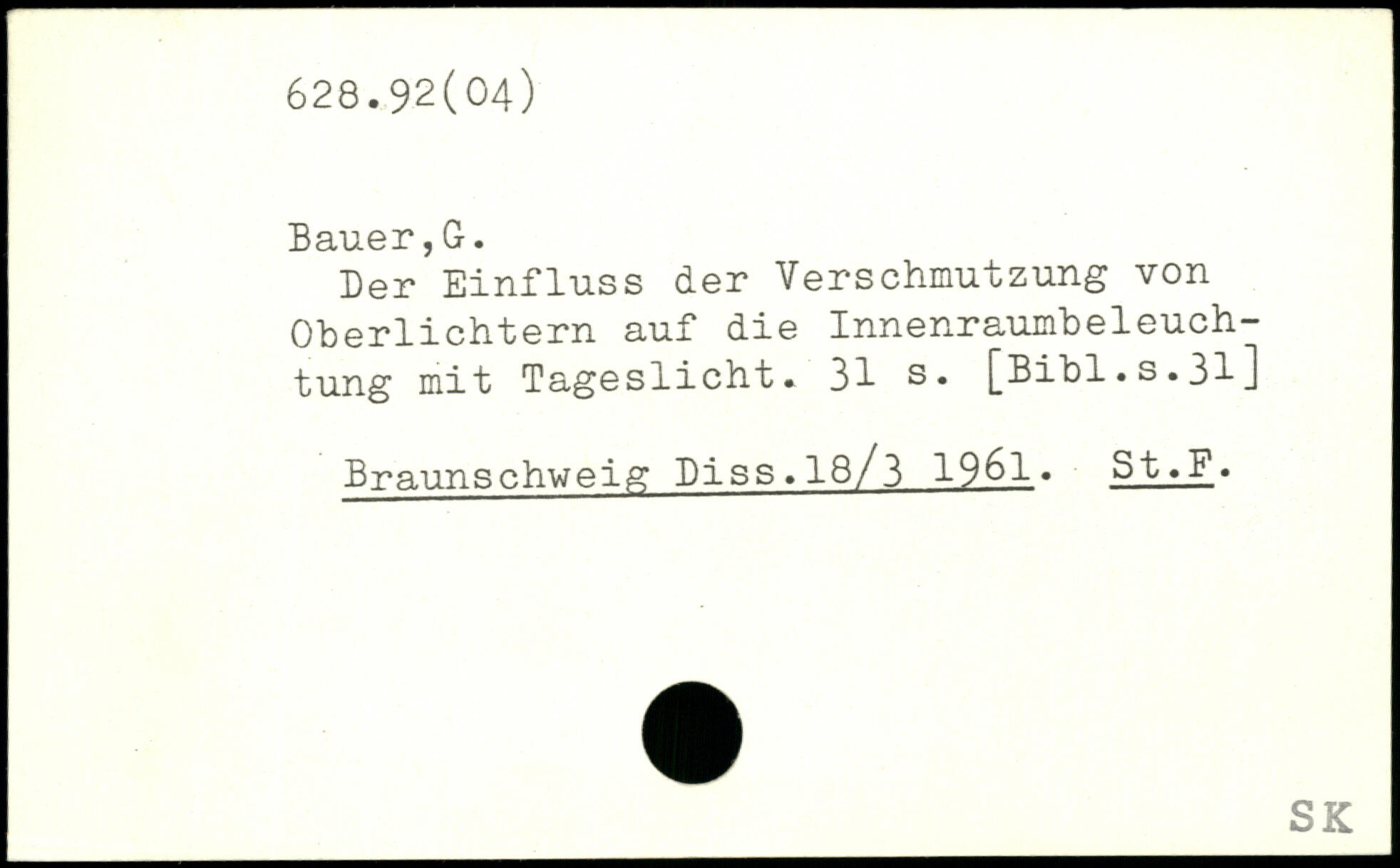 628.92(04)

Bauer,G.

Der Einfluss der Verschmutzung von Oberlichtern auf die Innenraumbeleuchtung mit Tageslicht. 31 s. [Bibl.s.31]

Braunschweig Diss.18/3 1961. St.F.

SK